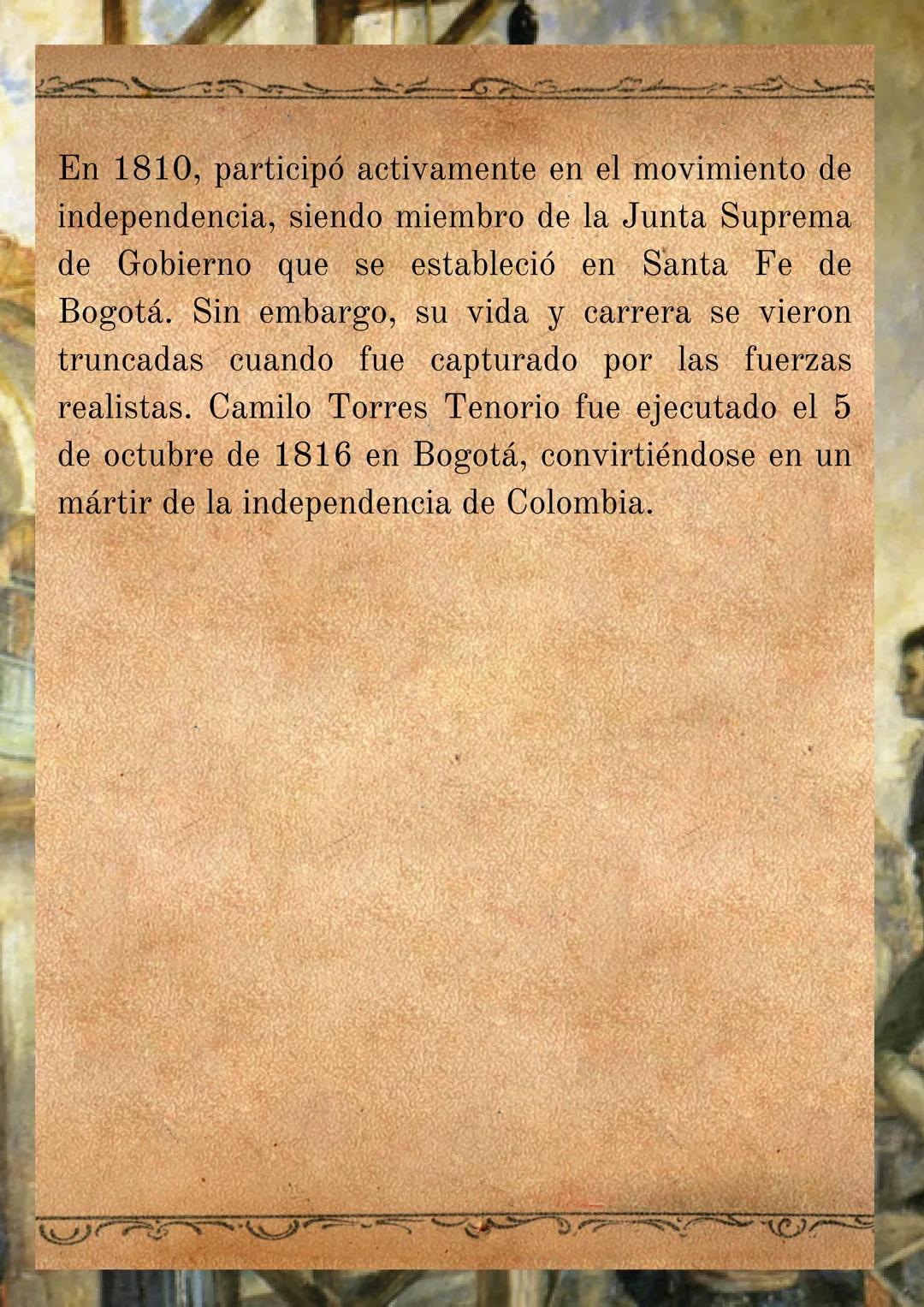 En 1810, participó activamente en el movimiento de independencia, siendo miembro de la Junta Suprema de Gobierno que se estableció en Santa Fe de Bogotá. Sin embargo, su vida y carrera se vieron truncadas cuando fue capturado por las fuerzas realistas. Camilo Torres Tenorio fue ejecutado el 5 de octubre de 1816 en Bogotá, convirtiéndose en un mártir de la independencia de Colombia.